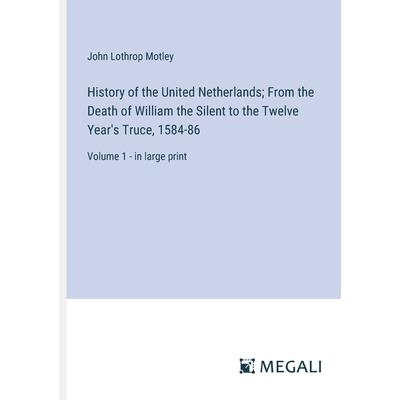 John Lothrop Motley

History of the United Netherlands; From the Death of William the Silent to the Twelve Year's Truce, 1584-86

Volume 1 - in large print

MEGALI